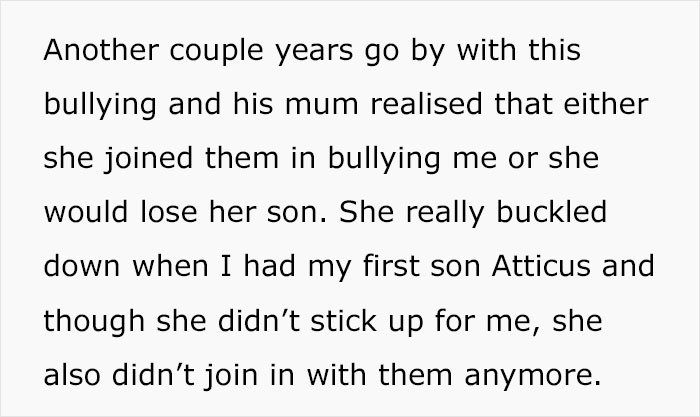 Another couple years go by with this bullying and his mum realised that either she joined them in bullying me or she would lose her son. She really buckled down when I had my first son Atticus and though she didn’t stick up for me, she also didn’t join in with them anymore.